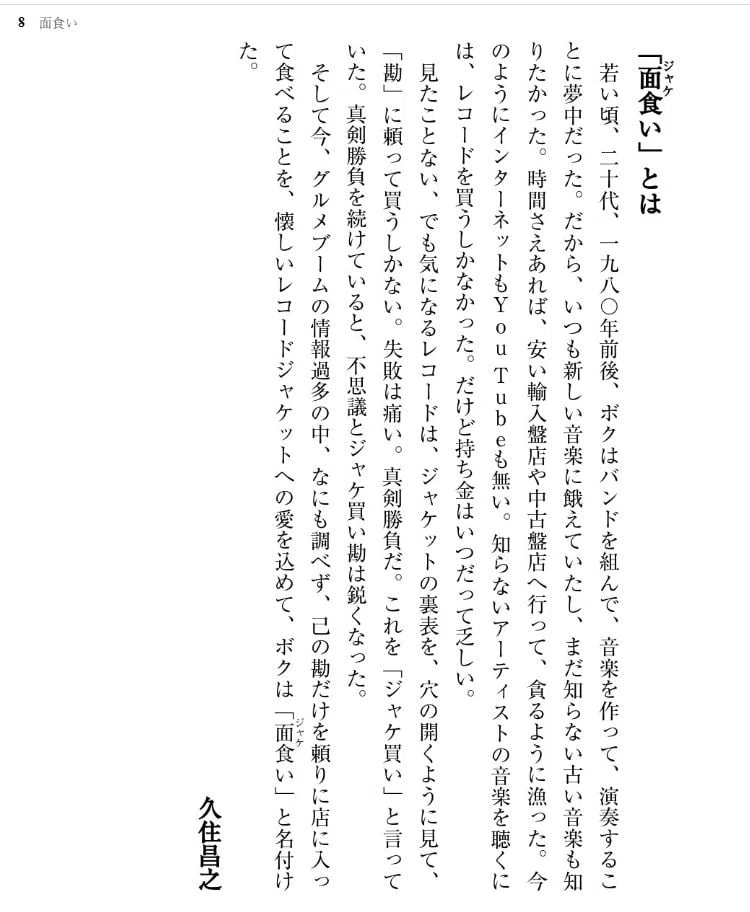 8　面食い

「面食い」とは

久住昌之

若い頃、二十代、一九八〇年前後、ボクはバンドを組んで、音楽を作って、演奏することに夢中だった。だから、いつも新しい音楽に餓えていたし、まだ知らない古い音楽も知りたかった。時間さえあれば、安い輸入盤店や中古盤店へ行って、貪るように漁った。今のようにインターネットもYouTubeも無い。知らないアーティストの音楽を聴くには、レコードを買うしかなかった。だけど持ち金はいつだって乏しい。

見たことない、でも気になるレコードは、ジャケットの裏表を、穴の開くように見て、「勘」に頼って買うしかない。失敗は痛い。真剣勝負だ。これを「ジャケ買い」と言っていた。真剣勝負を続けていると、不思議とジャケ買い勘は鋭くなった。

そして今、グルメブームの情報過多の中、なにも調べず、己の勘だけを頼りに店に入って食べることを、懐しいレコードジャケットへの愛を込めて、ボクは「面食い」と名付けた。